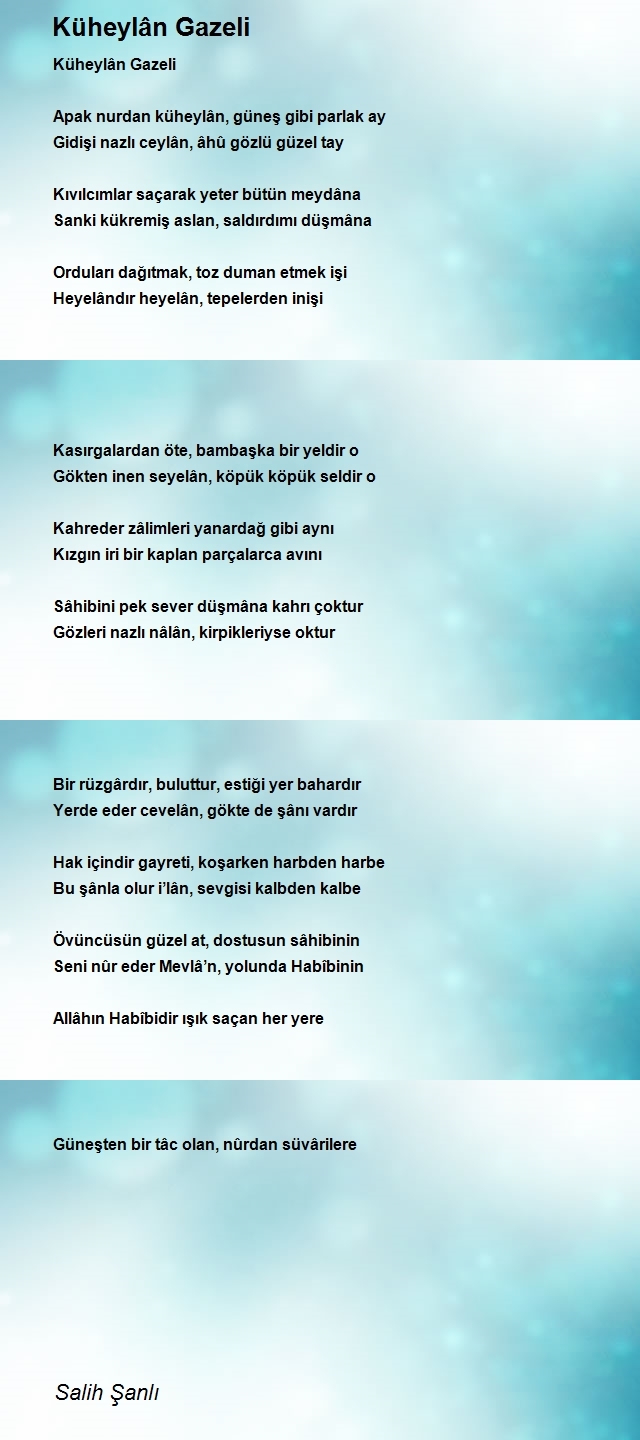 Küheylân Gazeli

Küheylân Gazeli

Apak nurdan küheylân, güneş gibi parlak ay
Gidişi nazlı ceylân, âhû gözlü güzel tay

Kıvılcımlar saçarak yeter bütün meydâna
Sanki kükremiş aslan, saldırdımı düşmâna

Orduları dağıtmak, toz duman etmek işi
Heyelândır heyelân, tepelerden inişi

Kasırgalardan öte, bambaşka bir yeldir o
Gökten inen seyelân, köpük köpük seldir o

Kahreder zâlimleri yanardağ gibi aynı
Kızgın iri bir kaplan parçalarca avını

Sâhibini pek sever düşmâna kahrı çoktur
Gözleri nazlı nâlân, kirpikleriyse oktur

Bir rüzgârdır, buluttur, estiği yer bahardır
Yerde eder cevelân, gökte de şânı vardır

Hak içindir gayreti, koşarken harbden harbe
Bu şânla olur i'lân, sevgisi kalbden kalbe

Övüncüsün güzel at, dostusun sâhibinin
Seni nûr eder Mevlâ'n, yolunda Habîbinin

Allâhın Habîbidir ışık saçan her yere

Güneşten bir tâc olan, nûrdan süvârilere

Salih Şanlı